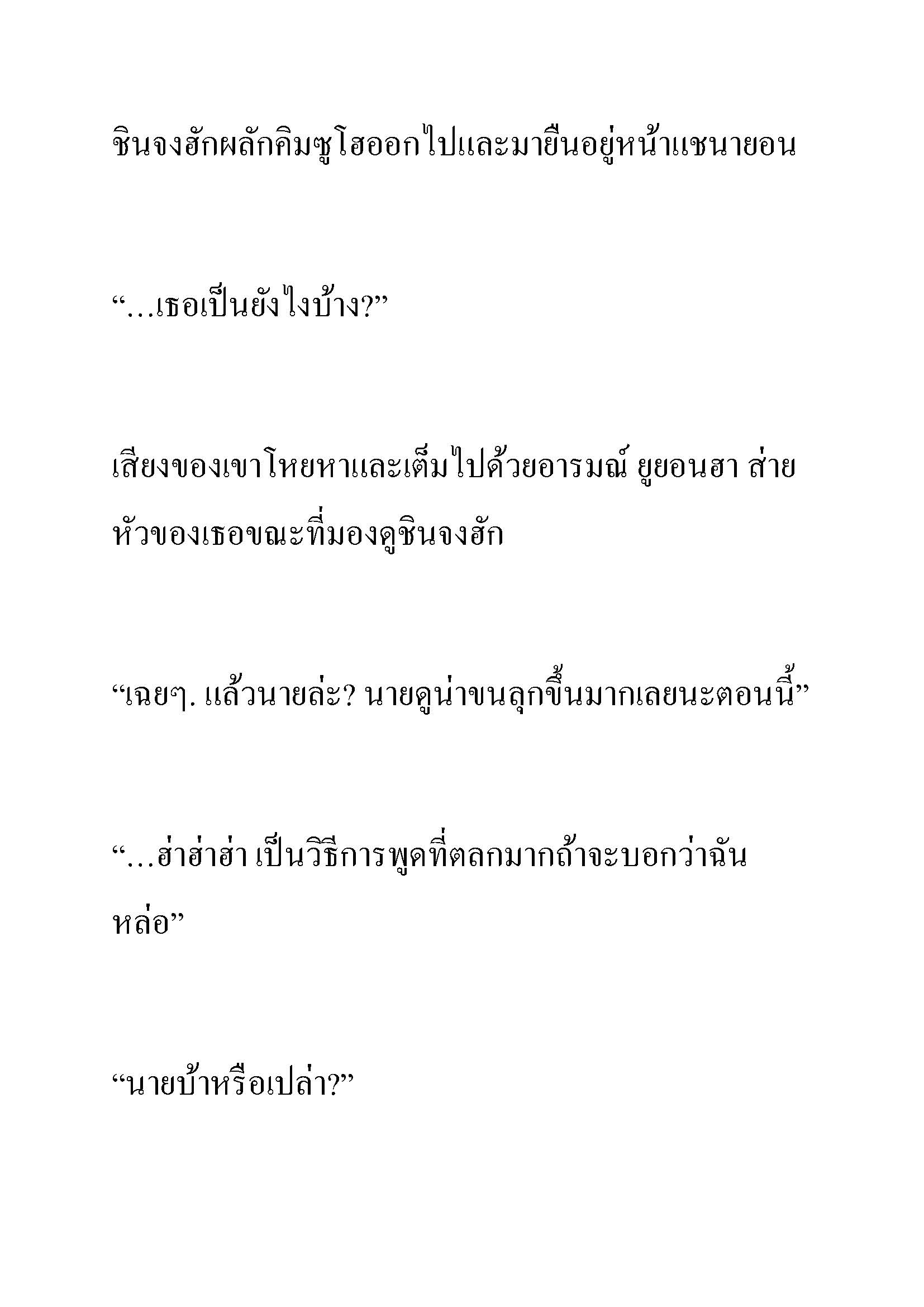 ชินจงฮักผลักคิมซูโฮออกไปและมายืนอยู่หน้าแชนายอน

“…เธอเป็นยังไงบ้าง?”

เสียงของเขาโหยหาและเต็มไปด้วยอารมณ์ ยูยอนฮา ส่ายหัวของเธอขณะที่มองดูชินจงฮัก

“เฉยๆ. แล้วนายล่ะ? นายดูน่าขนลุกขึ้นมากเลยนะตอนนี้”

“…ฮ่าฮ่าฮ่า เป็นวิธีการพูดที่ตลกมากถ้าจะบอกว่าฉันหล่อ”

“นายบ้าหรือเปล่า?”